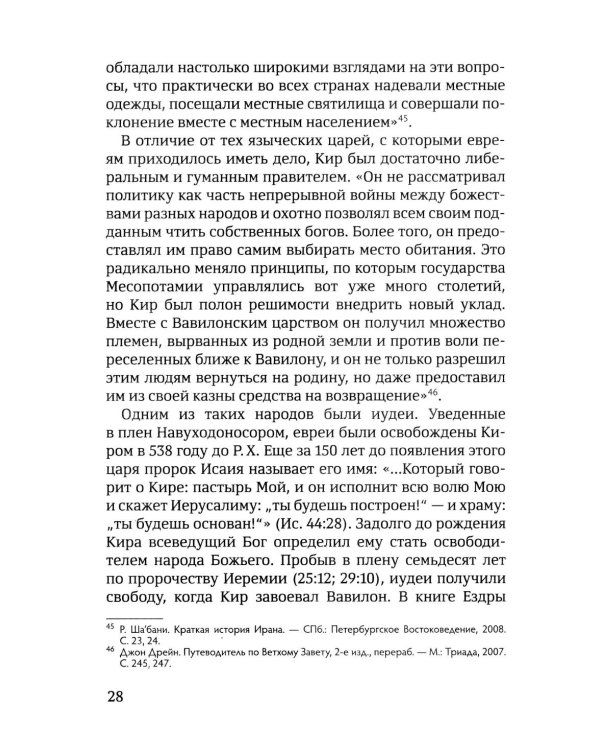 обладали настолько широкими взглядами на эти вопросы, что практически во всех странах надевали местные одежды, посещали местные святилища и совершали поклонение вместе с местным населением»$^{45}$.

В отличие от тех языческих царей, с которыми евреям приходилось иметь дело, Кир был достаточно либеральным и гуманным правителем. «Он не рассматривал политику как часть непрерывной войны между божествами разных народов и охотно позволял всем своим подданным чтить собственных богов. Более того, он предоставлял им право самим выбирать место обитания. Это радикально меняло принципы, по которым государства Месопотамии управлялись вот уже много столетий, но Кир был полон решимости внедрить новый уклад. Вместе с Вавилонским царством он получил множество племен, вырванных из родной земли и против воли переселенных ближе к Вавилону, и он не только разрешил этим людям вернуться на родину, но даже предоставил им из своей казны средства на возвращение»$^{46}$.

Одним из таких народов были иудеи. Уведенные в плен Навуходоносором, евреи были освобождены Киром в 538 году до Р. Х. Еще за 150 лет до появления этого царя пророк Исаия называет его имя: «...Который говорит о Кире: пастырь Мой, и он исполнит всю волю Мою и скажет Иерусалиму: „ты будешь построен!“ — и храму: „ты будешь основан!“» (Ис. 44:28). Задолго до рождения Кира всеведущий Бог определил ему стать освободителем народа Божьего. Пробыв в плену семьдесят лет по пророчеству Иеремии (25:12; 29:10), иудеи получили свободу, когда Кир завоевал Вавилон. В книге Ездры

$^{45}$ Р. Ша'бани. Краткая история Ирана. — СПб.: Петербургское Востоковедение, 2008. С. 23, 24.
$^{46}$ Джон Дрейн. Путеводитель по Ветхому Завету, 2-е изд., перераб. — М.: Триада, 2007. С. 245, 247.

28